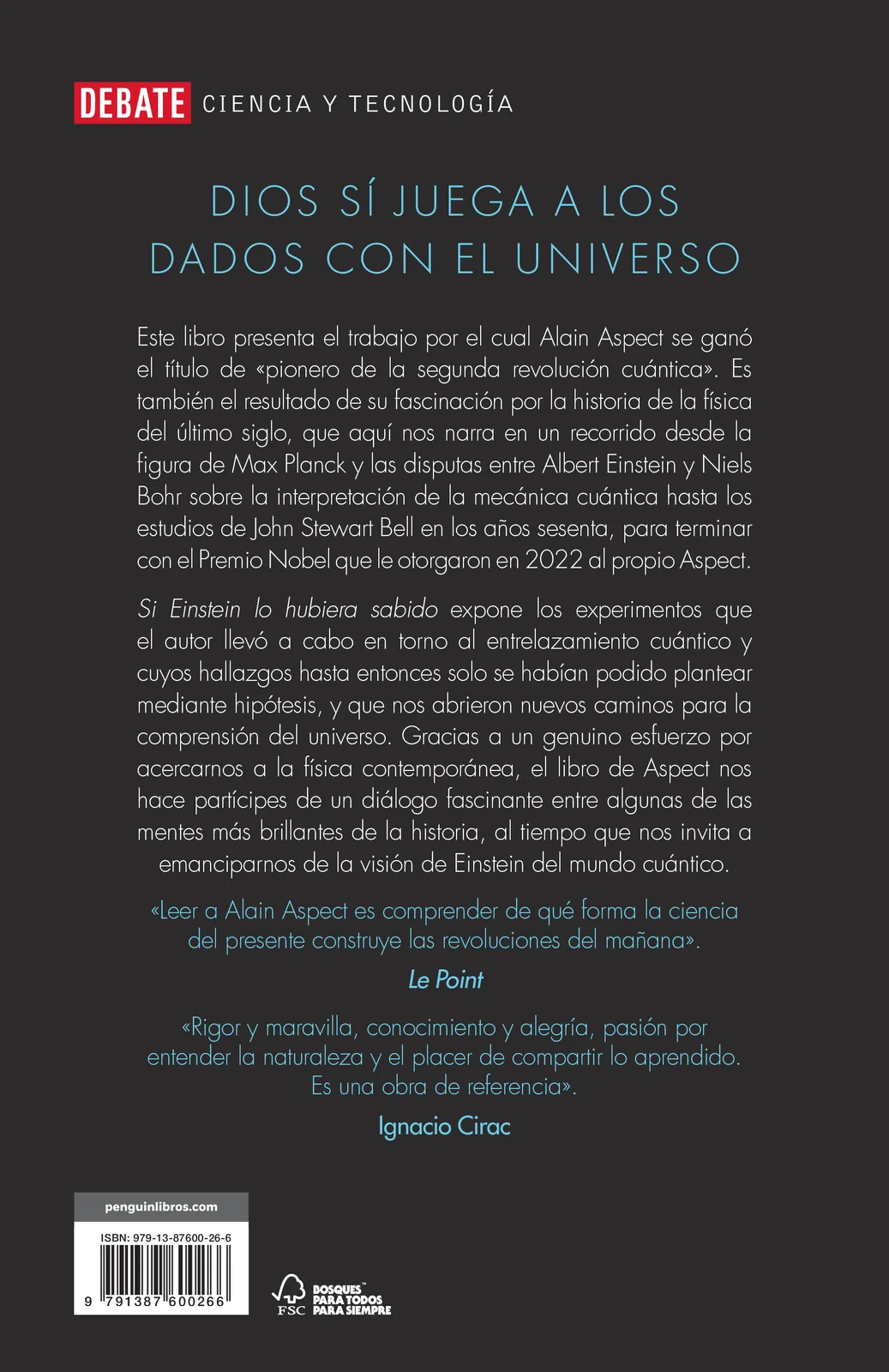 DEBATE CIENCIA Y TECNOLOGÍA

DIOS SÍ JUEGA A LOS DADOS CON EL UNIVERSO

Este libro presenta el trabajo por el cual Alain Aspect se ganó el título de «pionero de la segunda revolución cuántica». Es también el resultado de su fascinación por la historia de la física del último siglo, que aquí nos narra en un recorrido desde la figura de Max Planck y las disputas entre Albert Einstein y Niels Bohr sobre la interpretación de la mecánica cuántica hasta los estudios de John Stewart Bell en los años sesenta, para terminar con el Premio Nobel que le otorgaron en 2022 al propio Aspect.

Si Einstein lo hubiera sabido expone los experimentos que el autor llevó a cabo en torno al entrelazamiento cuántico y cuyos hallazgos hasta entonces solo se habían podido plantear mediante hipótesis, y que nos abrieron nuevos caminos para la comprensión del universo. Gracias a un genuino esfuerzo por acercarnos a la física contemporánea, el libro de Aspect nos hace partícipes de un diálogo fascinante entre algunas de las mentes más brillantes de la historia, al tiempo que nos invita a emanciparnos de la visión de Einstein del mundo cuántico.

«Leer a Alain Aspect es comprender de qué forma la ciencia del presente construye las revoluciones del mañana».
Le Point

«Rigor y maravilla, conocimiento y alegría, pasión por entender la naturaleza y el placer de compartir lo aprendido. Es una obra de referencia».
Ignacio Cirac

penguinlibros.com
ISBN: 979-13-87600-26-6
9 791387 600266

FSC BOSQUES PARA TODOS PARA SIEMPRE